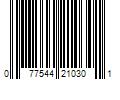 0 77544 21030 1